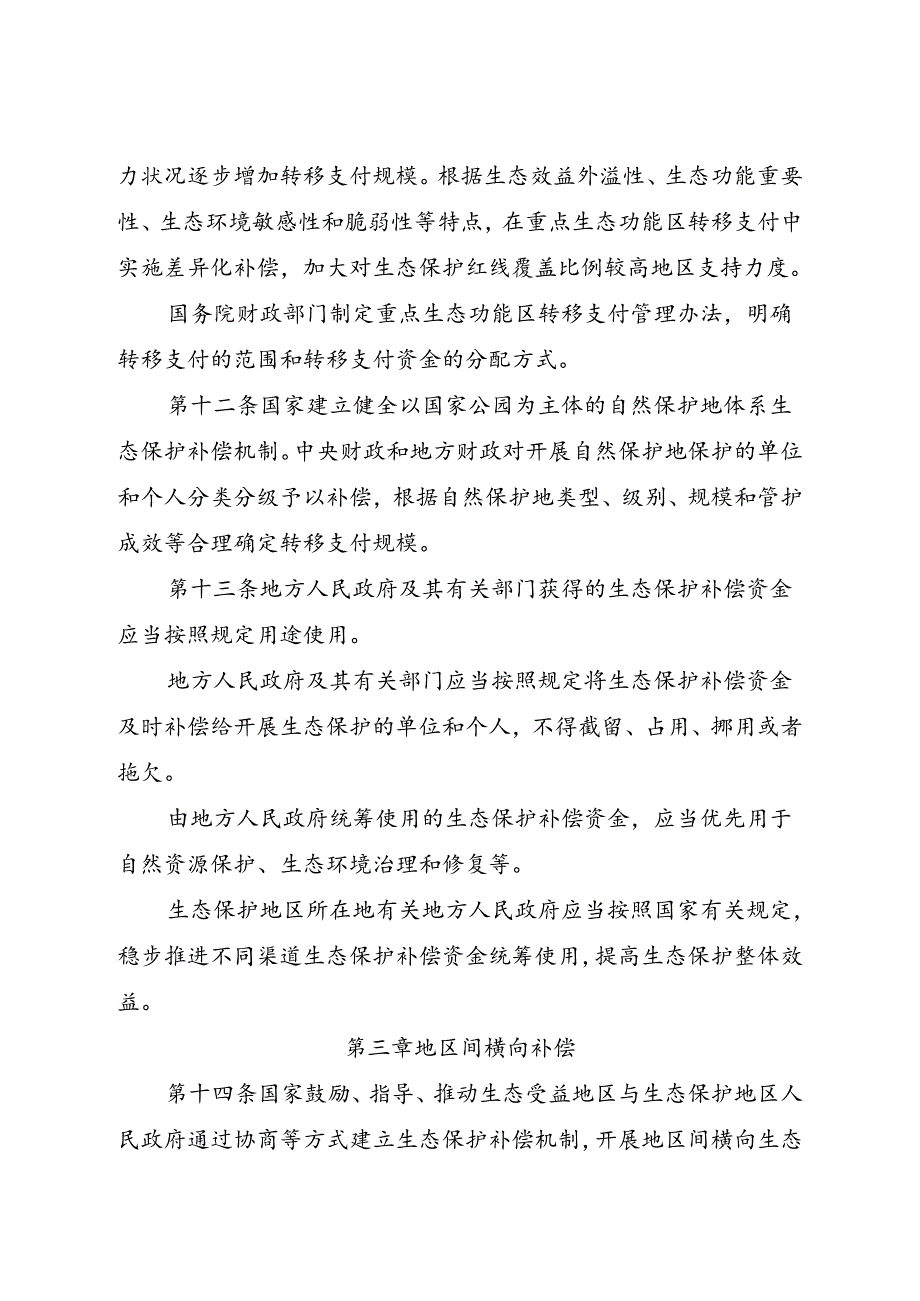 力状况逐步增加转移支付规模。根据生态效益外溢性、生态功能重要性、生态环境敏感性和脆弱性等特点，在重点生态功能区转移支付中实施差异化补偿，加大对生态保护红线覆盖比例较高地区支持力度。

国务院财政部门制定重点生态功能区转移支付管理办法，明确转移支付的范围和转移支付资金的分配方式。

第十二条国家建立健全以国家公园为主体的自然保护地体系生态保护补偿机制。中央财政和地方财政对开展自然保护地保护的单位和个人分类分级予以补偿，根据自然保护地类型、级别、规模和管护成效等合理确定转移支付规模。

第十三条地方人民政府及其有关部门获得的生态保护补偿资金应当按照规定用途使用。

地方人民政府及其有关部门应当按照规定将生态保护补偿资金及时补偿给开展生态保护的单位和个人，不得截留、占用、挪用或者拖欠。

由地方人民政府统筹使用的生态保护补偿资金，应当优先用于自然资源保护、生态环境治理和修复等。

生态保护地区所在地有关地方人民政府应当按照国家有关规定，稳步推进不同渠道生态保护补偿资金统筹使用，提高生态保护整体效益。

第三章地区间横向补偿

第十四条国家鼓励、指导、推动生态受益地区与生态保护地区人民政府通过协商等方式建立生态保护补偿机制，开展地区间横向生态